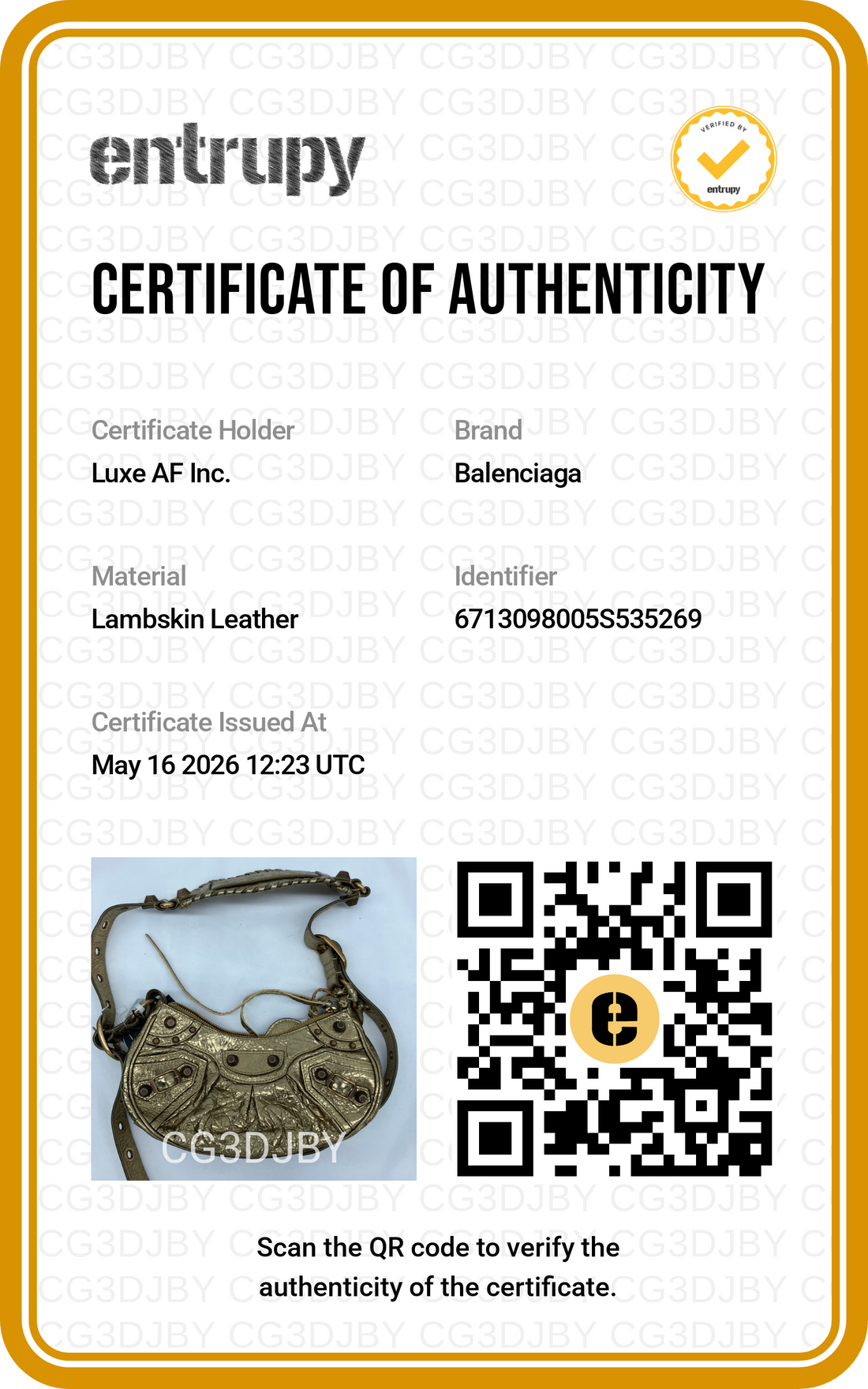 entrupy

VERIFIED BY
entrupy

CERTIFICATE OF AUTHENTICITY

Certificate Holder
Luxe AF Inc.

Brand
Balenciaga

Material
Lambskin Leather

Identifier
6713098005S535269

Certificate Issued At
May 16 2026 12:23 UTC

CG3DJBY

Scan the QR code to verify the authenticity of the certificate.